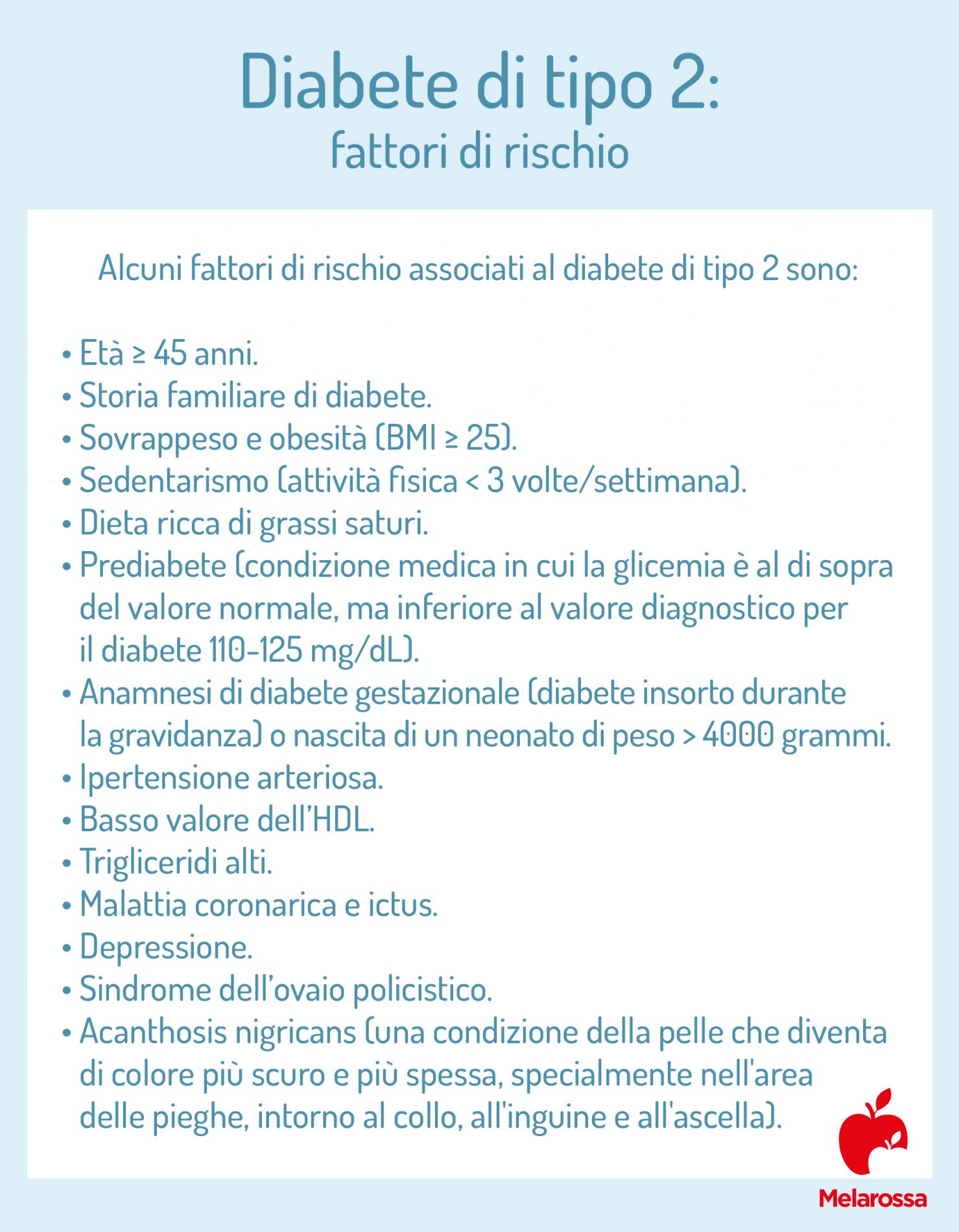 Diabete di tipo 2:
fattori di rischio

Alcuni fattori di rischio associati al diabete di tipo 2 sono:

• Età ≥ 45 anni.
• Storia familiare di diabete.
• Sovrappeso e obesità (BMI ≥ 25).
• Sedentarismo (attività fisica < 3 volte/settimana).
• Dieta ricca di grassi saturi.
• Prediabete (condizione medica in cui la glicemia è al di sopra del valore normale, ma inferiore al valore diagnostico per il diabete 110-125 mg/dL).
• Anamnesi di diabete gestazionale (diabete insorto durante la gravidanza) o nascita di un neonato di peso > 4000 grammi.
• Ipertensione arteriosa.
• Basso valore dell'HDL.
• Trigliceridi alti.
• Malattia coronarica e ictus.
• Depressione.
• Sindrome dell'ovaio policistico.
• Acanthosis nigricans (una condizione della pelle che diventa di colore più scuro e più spessa, specialmente nell'area delle pieghe, intorno al collo, all'inguine e all'ascella).

Melarossa